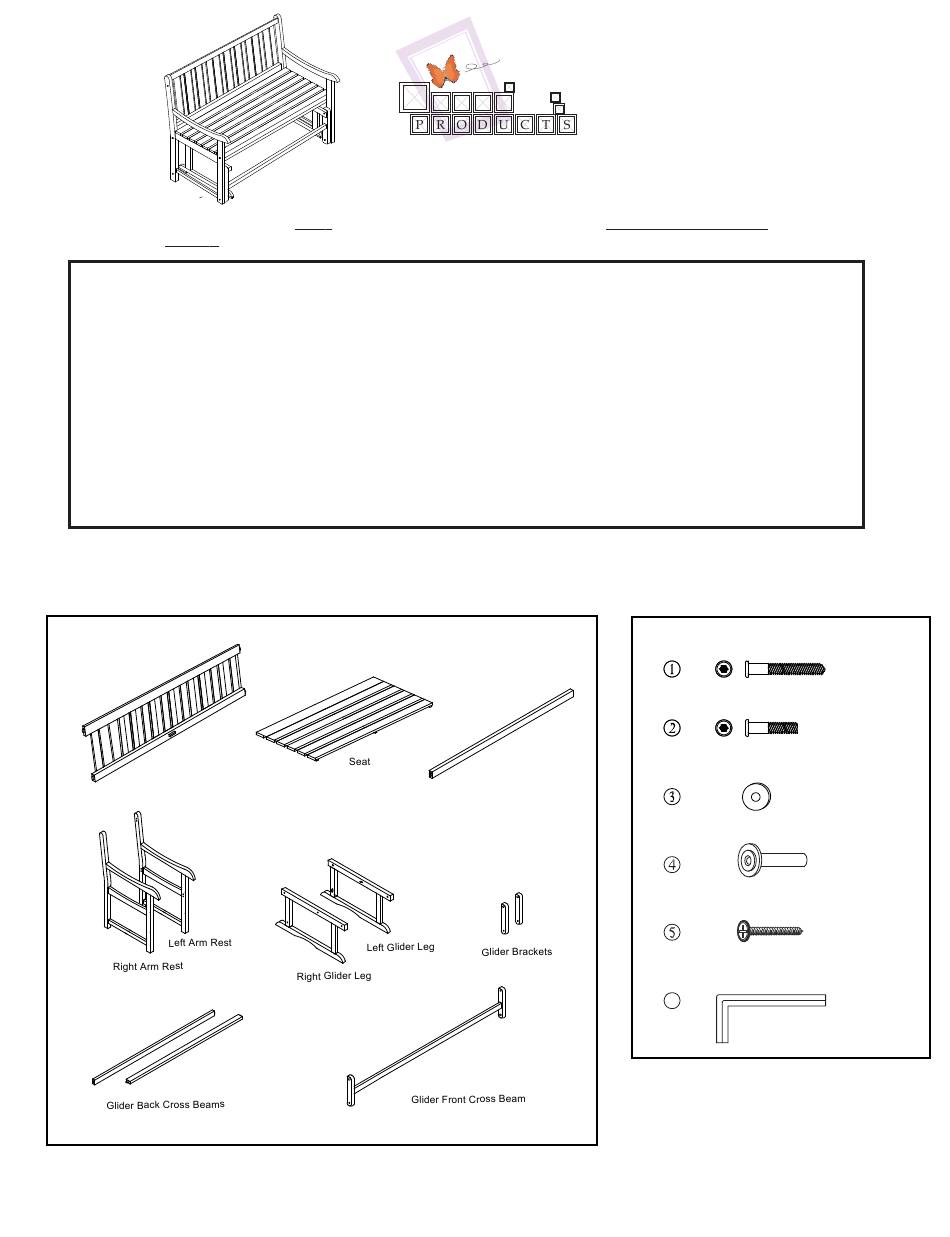 PRODUCTS

Seat

Left Arm Rest

Right Arm Rest

Left Glider Leg

Right Glider Leg

Glider Brackets

Glider Back Cross Beams

Glider Front Cross Beam

①

②

③

④

⑤